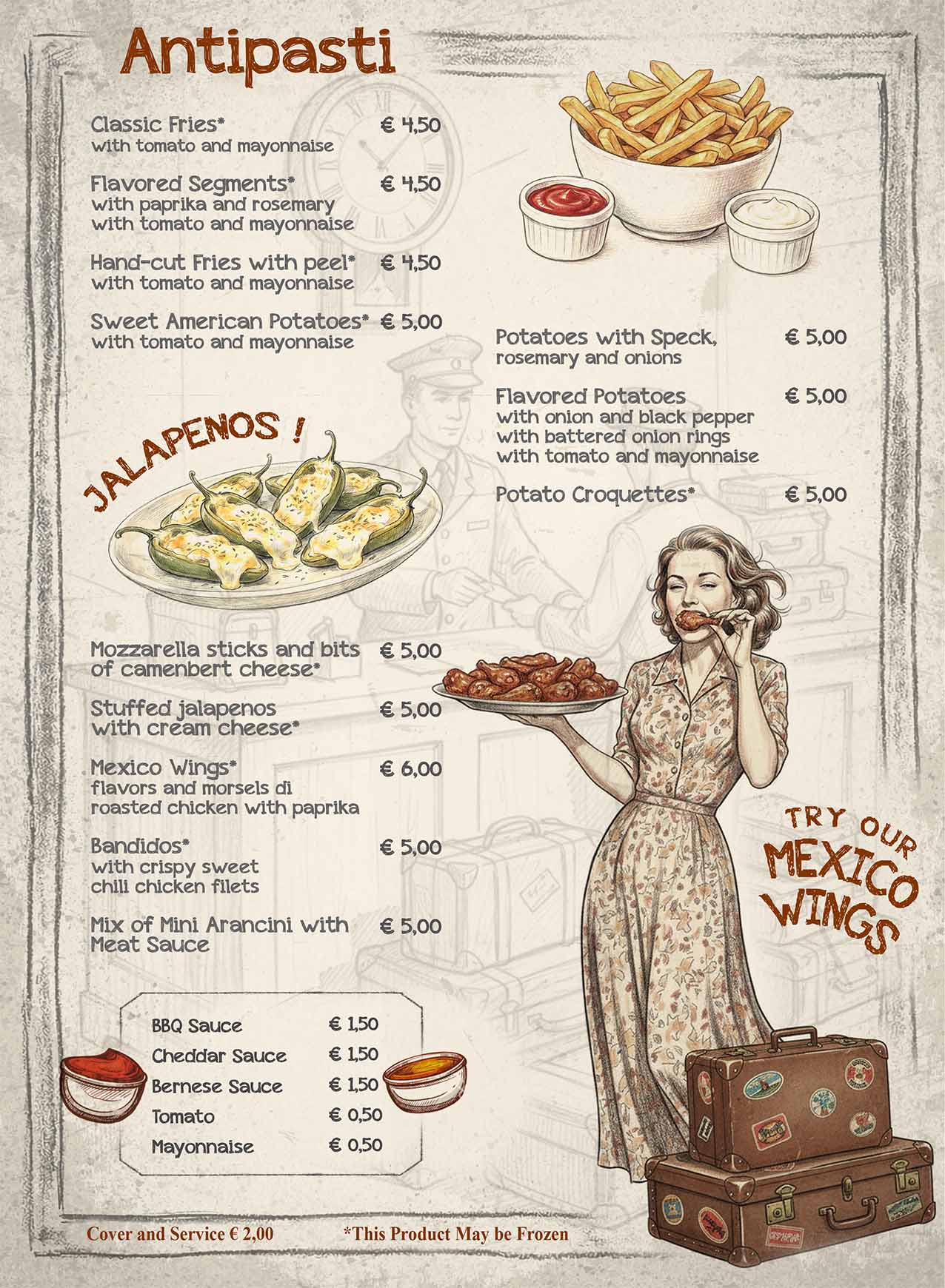 Antipasti

Classic Fries* € 4,50
with tomato and mayonnaise

Flavored Segments* € 4,50
with paprika and rosemary
with tomato and mayonnaise

Hand-cut Fries with peel* € 4,50
with tomato and mayonnaise

Sweet American Potatoes* € 5,00
with tomato and mayonnaise

JALAPENOS !

Mozzarella sticks and bits of camenbert cheese* € 5,00

Stuffed jalapenos with cream cheese* € 5,00

Mexico Wings* € 6,00
flavors and morsels di roasted chicken with paprika

Bandidos* € 5,00
with crispy sweet chili chicken filets

Mix of Mini Arancini with Meat Sauce € 5,00

BBQ Sauce € 1,50
Cheddar Sauce € 1,50
Bernese Sauce € 1,50
Tomato € 0,50
Mayonnaise € 0,50

Potatoes with Speck, € 5,00
rosemary and onions

Flavored Potatoes € 5,00
with onion and black pepper
with battered onion rings
with tomato and mayonnaise

Potato Croquettes* € 5,00

TRY OUR MEXICO WINGS

Cover and Service € 2,00 *This Product May be Frozen